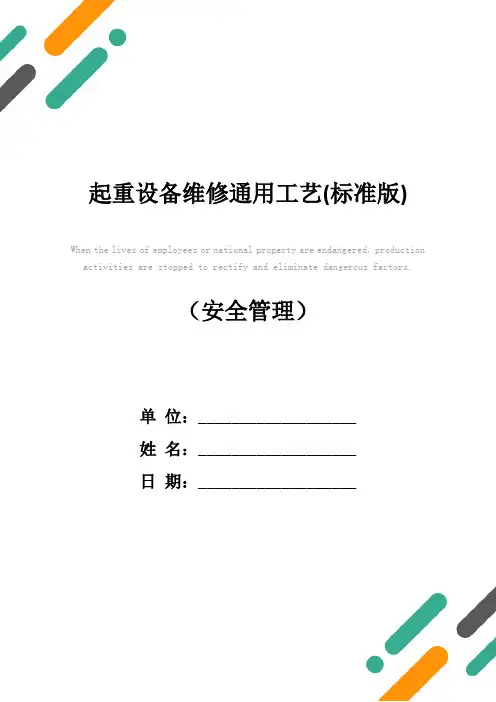 起重设备维修通用工艺(标准版)

When the lives of employees or national property are endangered, production activities are stopped to rectify and eliminate dangerous factors.

（安全管理）

单 位：____________________

姓 名：____________________

日 期：____________________